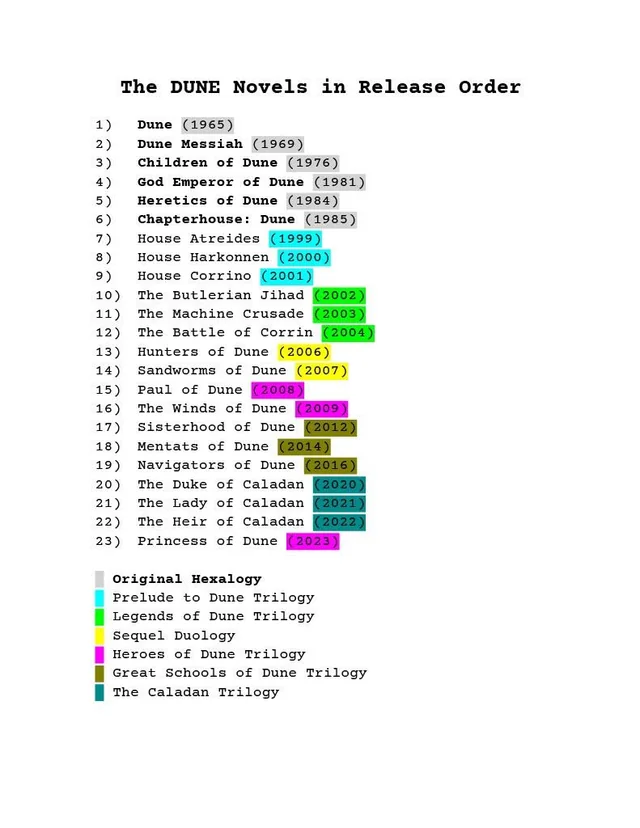 The DUNE Novels in Release Order

1) Dune (1965)
2) Dune Messiah (1969)
3) Children of Dune (1976)
4) God Emperor of Dune (1981)
5) Heretics of Dune (1984)
6) Chapterhouse: Dune (1985)
7) House Atreides (1999)
8) House Harkonnen (2000)
9) House Corrino (2001)
10) The Butlerian Jihad (2002)
11) The Machine Crusade (2003)
12) The Battle of Corrin (2004)
13) Hunters of Dune (2006)
14) Sandworms of Dune (2007)
15) Paul of Dune (2008)
16) The Winds of Dune (2009)
17) Sisterhood of Dune (2012)
18) Mentats of Dune (2014)
19) Navigators of Dune (2016)
20) The Duke of Caladan (2020)
21) The Lady of Caladan (2021)
22) The Heir of Caladan (2022)
23) Princess of Dune (2023)

Original Hexalogy
Prelude to Dune Trilogy
Legends of Dune Trilogy
Sequel Duology
Heroes of Dune Trilogy
Great Schools of Dune Trilogy
The Caladan Trilogy